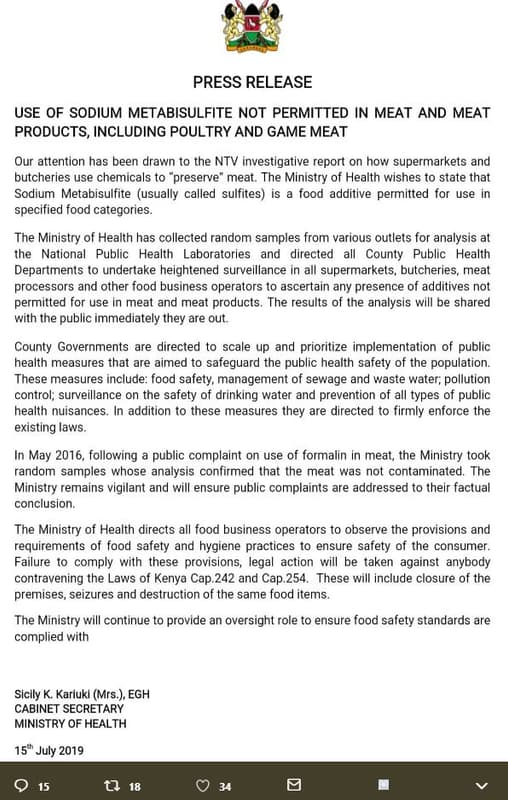 PRESS RELEASE

USE OF SODIUM METABISULFITE NOT PERMITTED IN MEAT AND MEAT PRODUCTS, INCLUDING POULTRY AND GAME MEAT

Our attention has been drawn to the NTV investigative report on how supermarkets and butcheries use chemicals to "preserve" meat. The Ministry of Health wishes to state that Sodium Metabisulfite (usually called sulfites) is a food additive permitted for use in specified food categories.

The Ministry of Health has collected random samples from various outlets for analysis at the National Public Health Laboratories and directed all County Public Health Departments to undertake heightened surveillance in all supermarkets, butcheries, meat processors and other food business operators to ascertain any presence of additives not permitted for use in meat and meat products. The results of the analysis will be shared with the public immediately they are out.

County Governments are directed to scale up and prioritize implementation of public health measures that are aimed to safeguard the public health safety of the population. These measures include: food safety, management of sewage and waste water; pollution control; surveillance on the safety of drinking water and prevention of all types of public health nuisances. In addition to these measures they are directed to firmly enforce the existing laws.

In May 2016, following a public complaint on use of formalin in meat, the Ministry took random samples whose analysis confirmed that the meat was not contaminated. The Ministry remains vigilant and will ensure public complaints are addressed to their factual conclusion.

The Ministry of Health directs all food business operators to observe the provisions and requirements of food safety and hygiene practices to ensure safety of the consumer. Failure to comply with these provisions, legal action will be taken against anybody contravening the Laws of Kenya Cap.242 and Cap.254. These will include closure of the premises, seizures and destruction of the same food items.

The Ministry will continue to provide an oversight role to ensure food safety standards are complied with

Sicily K. Kariuki (Mrs.), EGH
CABINET SECRETARY
MINISTRY OF HEALTH

15$^{th}$ July 2019

15 18 34